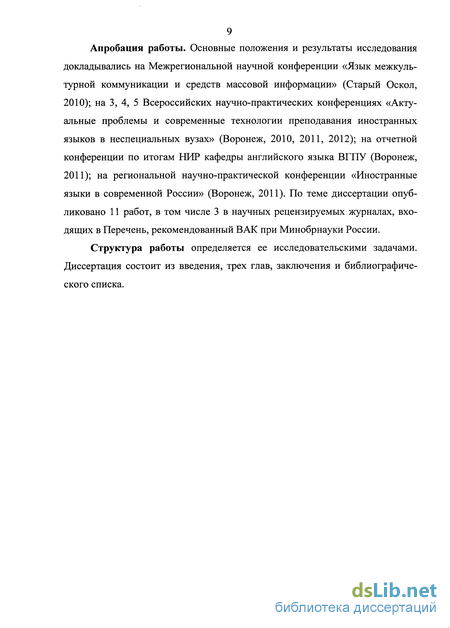 9

Апробация работы. Основные положения и результаты исследования докладывались на Межрегиональной научной конференции «Язык межкультурной коммуникации и средств массовой информации» (Старый Оскол, 2010); на 3, 4, 5 Всероссийских научно-практических конференциях «Актуальные проблемы и современные технологии преподавания иностранных языков в неспециальных вузах» (Воронеж, 2010, 2011, 2012); на отчетной конференции по итогам НИР кафедры английского языка ВГПУ (Воронеж, 2011); на региональной научно-практической конференции «Иностранные языки в современной России» (Воронеж, 2011). По теме диссертации опубликовано 11 работ, в том числе 3 в научных рецензируемых журналах, входящих в Перечень, рекомендованный ВАК при Минобрнауки России.

Структура работы определяется ее исследовательскими задачами. Диссертация состоит из введения, трех глав, заключения и библиографического списка.

dsLib.net
библиотека диссертаций